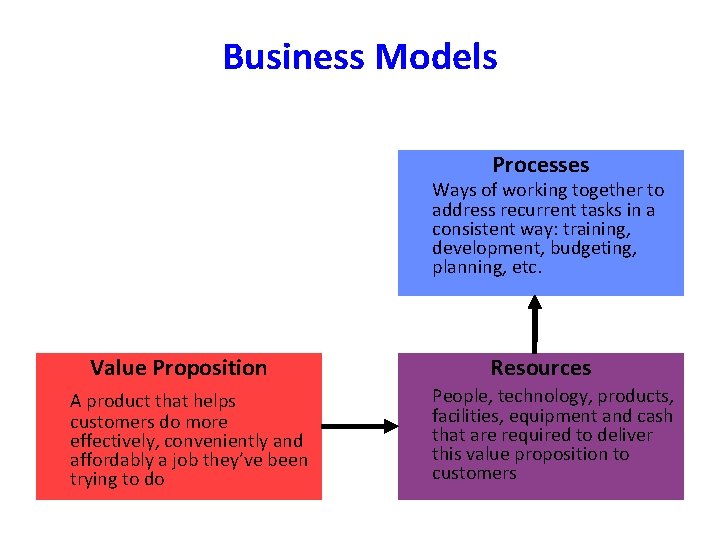 Business Models

Processes

Ways of working together to address recurrent tasks in a consistent way: training, development, budgeting, planning, etc.

Value Proposition

A product that helps customers do more effectively, conveniently and affordably a job they've been trying to do

Resources

People, technology, products, facilities, equipment and cash that are required to deliver this value proposition to customers